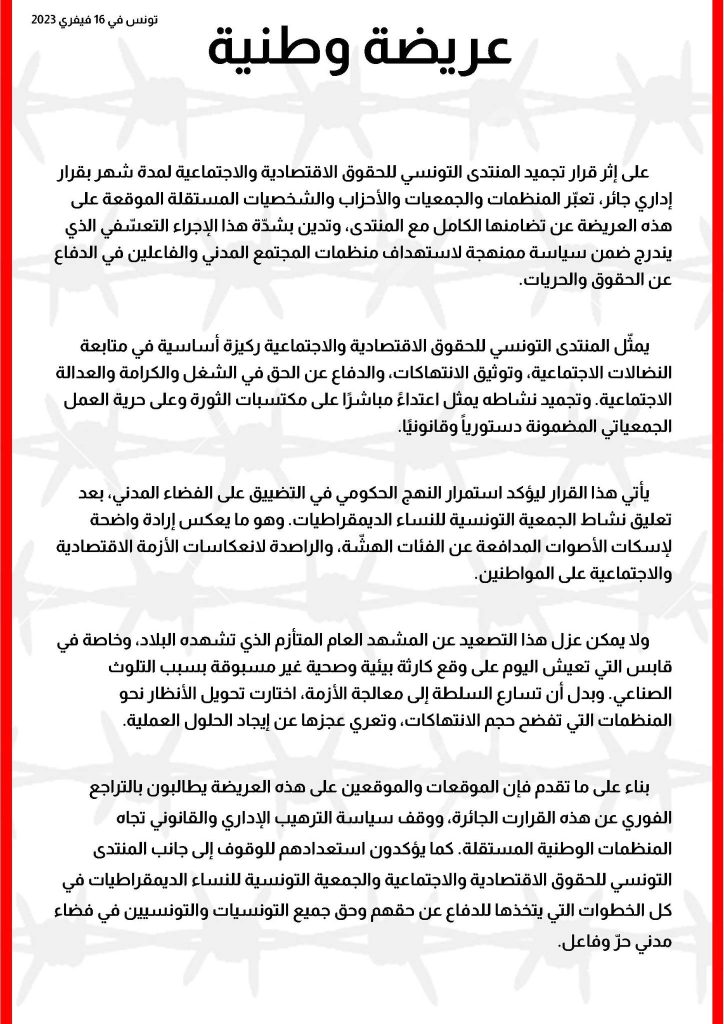 تونس في 16 فيفري 2023

عريضة وطنية

على إثر قرار تجميد المنتدى التونسي للحقوق الاقتصادية والاجتماعية لمدة شهر بقرار إداري جائر، تعبّر المنظمات والجمعيات والأحزاب والشخصيات المستقلة الموقعة على هذه العريضة عن تضامنها الكامل مع المنتدى، وتدين بشدّة هذا الإجراء التعسّفي الذي يندرج ضمن سياسة ممنهجة لاستهداف منظمات المجتمع المدني والفاعلين في الدفاع عن الحقوق والحريات.

يمثّل المنتدى التونسي للحقوق الاقتصادية والاجتماعية ركيزة أساسية في متابعة النضالات الاجتماعية، وتوثيق الانتهاكات، والدفاع عن الحق في الشغل والكرامة والعدالة الاجتماعية. وتجميد نشاطه يمثل اعتداءً مباشرًا على مكتسبات الثورة وعلى حرية العمل الجمعياتي المضمونة دستورياً وقانونيًا.

يأتي هذا القرار ليؤكد استمرار النهج الحكومي في التضييق على الفضاء المدني، بعد تعليق نشاط الجمعية التونسية للنساء الديمقراطيات. وهو ما يعكس إرادة واضحة لإسكات الأصوات المدافعة عن الفئات الهشّة، والراصدة لانعكاسات الأزمة الاقتصادية والاجتماعية على المواطنين.

ولا يمكن عزل هذا التصعيد عن المشهد العام المتأزم الذي تشهده البلاد، وخاصة في قابس التي تعيش اليوم على وقع كارثة بيئية وصحية غير مسبوقة بسبب التلوث الصناعي. وبدل أن تسارع السلطة إلى معالجة الأزمة، اختارت تحويل الأنظار نحو المنظمات التي تفضح حجم الانتهاكات، وتعري عجزها عن إيجاد الحلول العملية.

بناء على ما تقدم فإن الموقعات والموقعين على هذه العريضة يطالبون بالتراجع الفوري عن هذه القرارت الجائرة، ووقف سياسة الترهيب الإداري والقانوني تجاه المنظمات الوطنية المستقلة. كما يؤكدون استعدادهم للوقوف إلى جانب المنتدى التونسي للحقوق الاقتصادية والاجتماعية والجمعية التونسية للنساء الديمقراطيات في كل الخطوات التي يتخذها للدفاع عن حقهم وحق جميع التونسيات والتونسيين في فضاء مدني حرّ وفاعل.